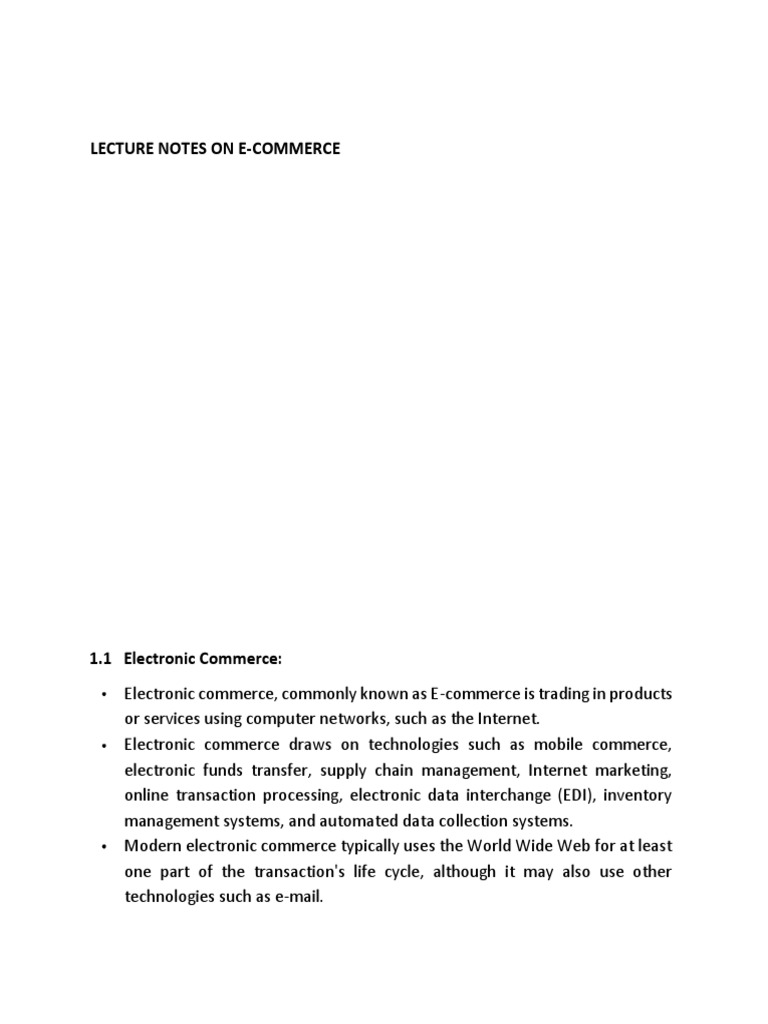 LECTURE NOTES ON E-COMMERCE

1.1 Electronic Commerce:

• Electronic commerce, commonly known as E-commerce is trading in products or services using computer networks, such as the Internet.
• Electronic commerce draws on technologies such as mobile commerce, electronic funds transfer, supply chain management, Internet marketing, online transaction processing, electronic data interchange (EDI), inventory management systems, and automated data collection systems.
• Modern electronic commerce typically uses the World Wide Web for at least one part of the transaction's life cycle, although it may also use other technologies such as e-mail.